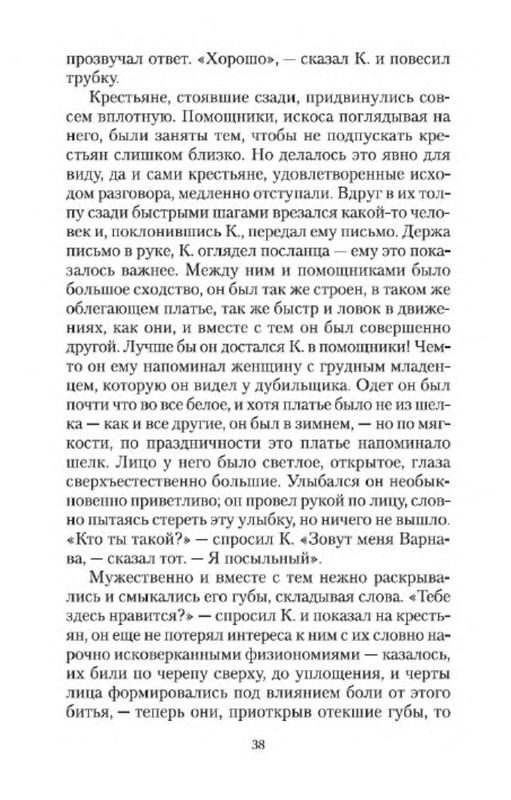 прозвучал ответ. «Хорошо», — сказал К. и повесил трубку.

Крестьяне, стоявшие сзади, придвинулись совсем вплотную. Помощники, искоса поглядывая на него, были заняты тем, чтобы не подпускать крестьян слишком близко. Но делалось это явно для виду, да и сами крестьяне, удовлетворенные исходом разговора, медленно отступали. Вдруг в их толпу сзади быстрыми шагами врезался какой-то человек и, поклонившись К., передал ему письмо. Держа письмо в руке, К. оглядел посланца — ему это показалось важнее. Между ним и помощниками было большое сходство, он был так же строен, в таком же облегающем платье, так же быстр и ловок в движениях, как они, и вместе с тем он был совершенно другой. Лучше бы он достался К. в помощники! Чем-то он ему напоминал женщину с грудным младенцем, которую он видел у дубильщика. Одет он был почти что во все белое, и хотя платье было не из шелка — как и все другие, он был в зимнем, — но по мягкости, по праздничности это платье напоминало шелк. Лицо у него было светлое, открытое, глаза сверхъестественно большие. Улыбался он необыкновенно приветливо; он провел рукой по лицу, словно пытаясь стереть эту улыбку, но ничего не вышло. «Кто ты такой?» — спросил К. «Зовут меня Варнава, — сказал тот. — Я посыльный».

Мужественно и вместе с тем нежно раскрывались и смыкались его губы, складывая слова. «Тебе здесь нравится?» — спросил К. и показал на крестьян, он еще не потерял интереса к ним с их словно нарочно исковерканными физиономиями — казалось, их били по черепу сверху, до уплощения, и черты лица формировались под влиянием боли от этого битья, — теперь они, приоткрыв отекшие губы, то

38